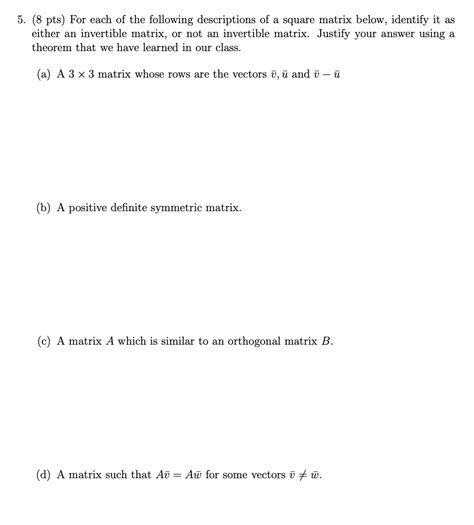 5. (8 pts) For each of the following descriptions of a square matrix below, identify it as either an invertible matrix, or not an invertible matrix. Justify your answer using a theorem that we have learned in our class.

(a) A $3 \times 3$ matrix whose rows are the vectors $\bar{v}, \bar{u}$ and $\bar{v} - \bar{u}$

(b) A positive definite symmetric matrix.

(c) A matrix $A$ which is similar to an orthogonal matrix $B$.

(d) A matrix such that $A\bar{v} = A\bar{w}$ for some vectors $\bar{v} \neq \bar{w}$.